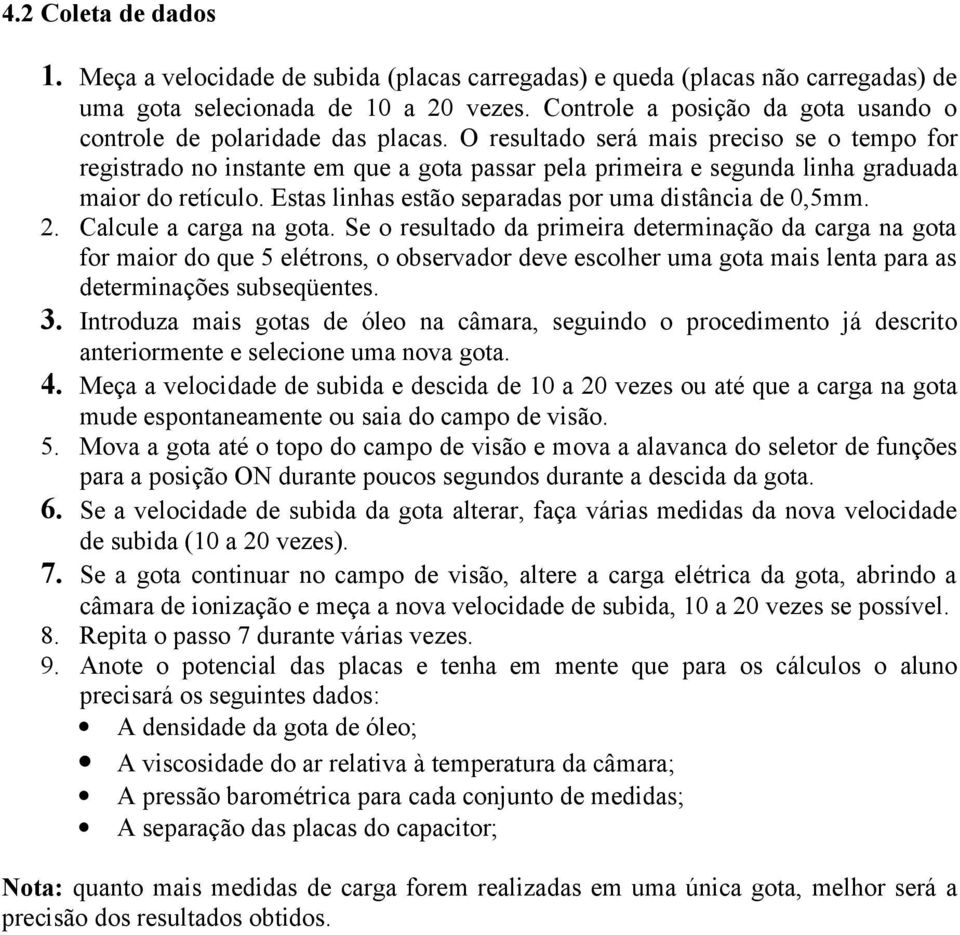 4.2 Coleta de dados

1. Meça a velocidade de subida (placas carregadas) e queda (placas não carregadas) de uma gota selecionada de 10 a 20 vezes. Controle a posição da gota usando o controle de polaridade das placas. O resultado será mais preciso se o tempo for registrado no instante em que a gota passar pela primeira e segunda linha graduada maior do retículo. Estas linhas estão separadas por uma distância de 0,5mm.
2. Calcule a carga na gota. Se o resultado da primeira determinação da carga na gota for maior do que 5 elétrons, o observador deve escolher uma gota mais lenta para as determinações subseqüentes.
3. Introduza mais gotas de óleo na câmara, seguindo o procedimento já descrito anteriormente e selecione uma nova gota.
4. Meça a velocidade de subida e descida de 10 a 20 vezes ou até que a carga na gota mude espontaneamente ou saia do campo de visão.
5. Mova a gota até o topo do campo de visão e mova a alavanca do seletor de funções para a posição ON durante poucos segundos durante a descida da gota.
6. Se a velocidade de subida da gota alterar, faça várias medidas da nova velocidade de subida (10 a 20 vezes).
7. Se a gota continuar no campo de visão, altere a carga elétrica da gota, abrindo a câmara de ionização e meça a nova velocidade de subida, 10 a 20 vezes se possível.
8. Repita o passo 7 durante várias vezes.
9. Anote o potencial das placas e tenha em mente que para os cálculos o aluno precisará os seguintes dados:
• A densidade da gota de óleo;
• A viscosidade do ar relativa à temperatura da câmara;
• A pressão barométrica para cada conjunto de medidas;
• A separação das placas do capacitor;

Nota: quanto mais medidas de carga forem realizadas em uma única gota, melhor será a precisão dos resultados obtidos.